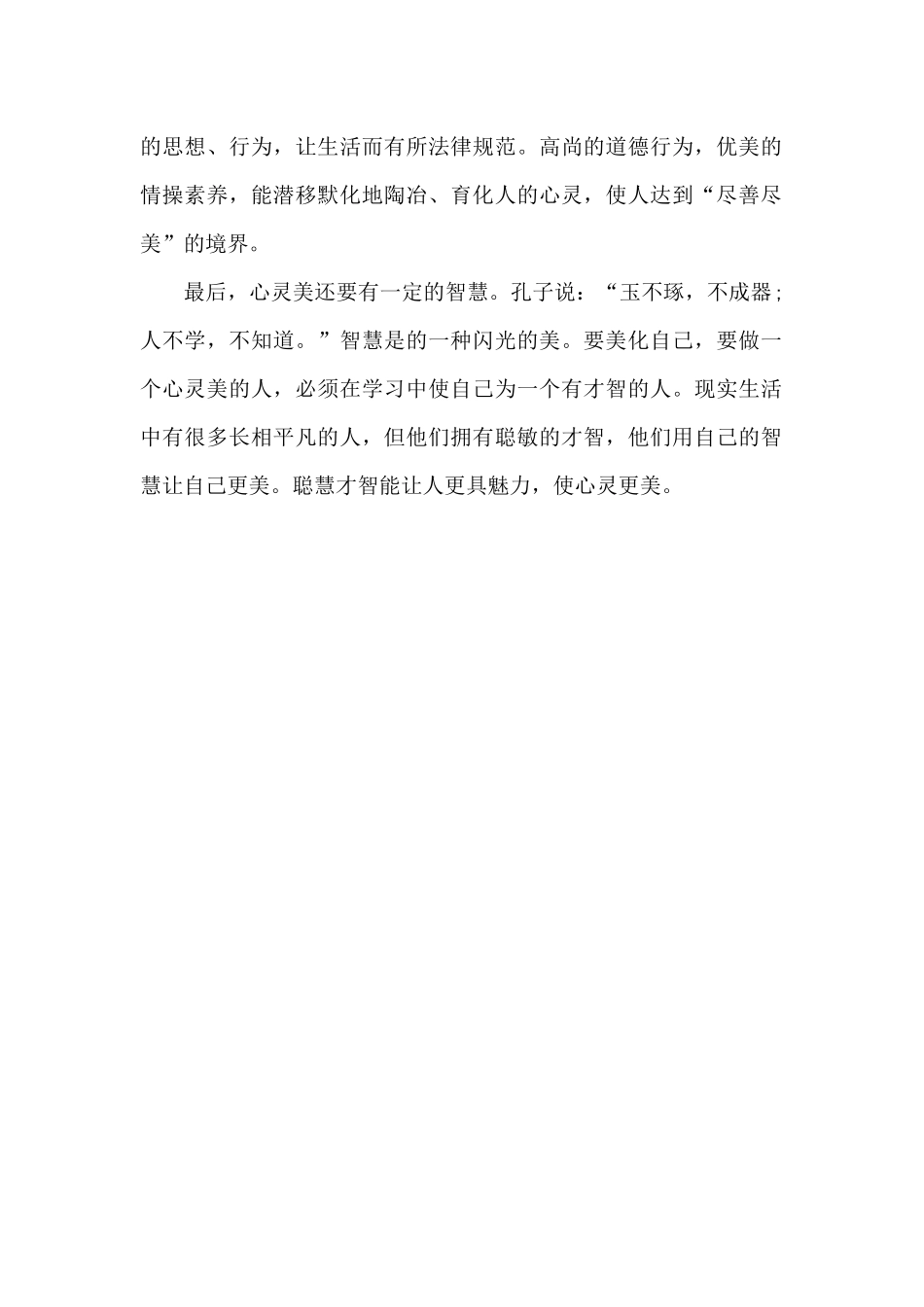 的思想、行为，让生活而有所法律规范。高尚的道德行为，优美的情操素养，能潜移默化地陶冶、育化人的心灵，使人达到“尽善尽美”的境界。

最后，心灵美还要有一定的智慧。孔子说：“玉不琢，不成器；人不学，不知道。”智慧是的一种闪光的美。要美化自己，要做一个心灵美的人，必须在学习中使自己为一个有才智的人。现实生活中有很多长相平凡的人，但他们拥有聪敏的才智，他们用自己的智慧让自己更美。聪慧才智能让人更具魅力，使心灵更美。